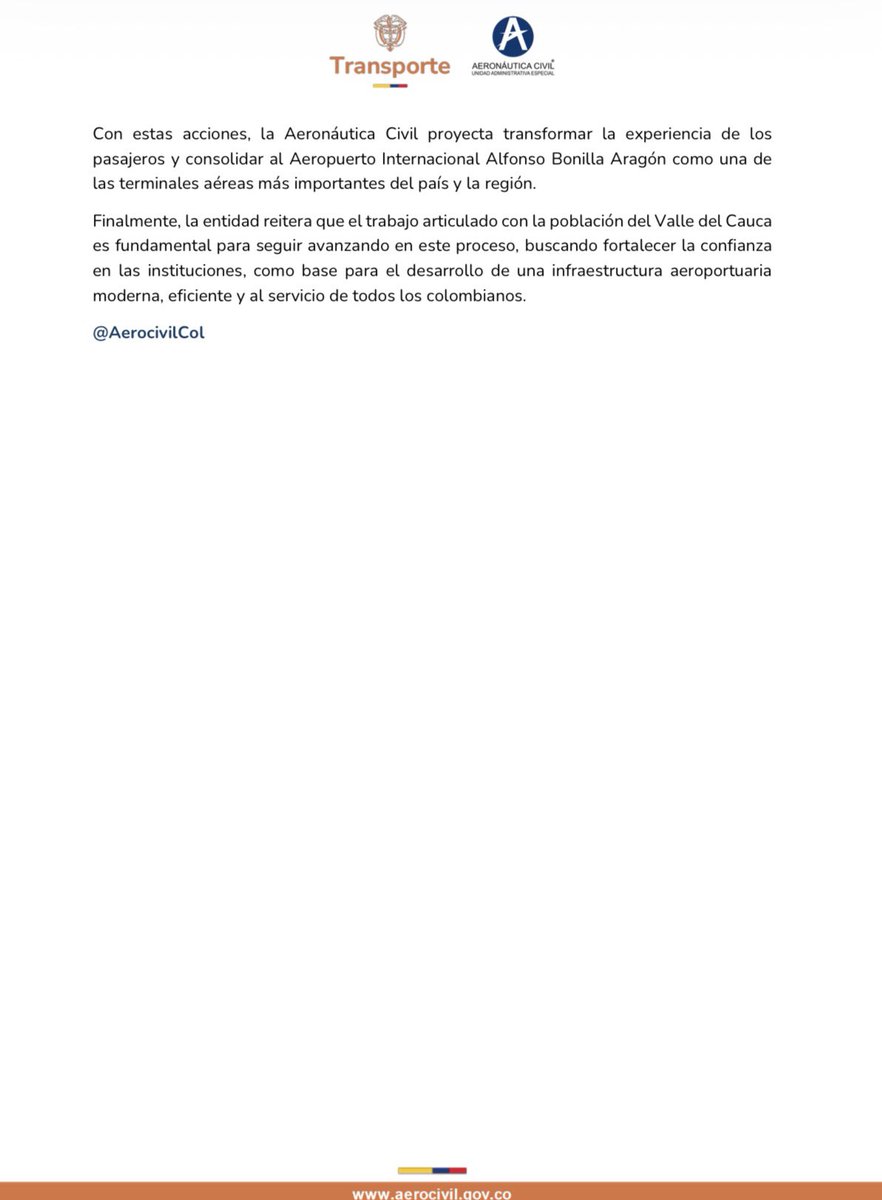 Transporte

AERONÁUTICA CIVIL
UNIDAD ADMINISTRATIVA ESPECIAL

Con estas acciones, la Aeronáutica Civil proyecta transformar la experiencia de los pasajeros y consolidar al Aeropuerto Internacional Alfonso Bonilla Aragón como una de las terminales aéreas más importantes del país y la región.

Finalmente, la entidad reitera que el trabajo articulado con la población del Valle del Cauca es fundamental para seguir avanzando en este proceso, buscando fortalecer la confianza en las instituciones, como base para el desarrollo de una infraestructura aeroportuaria moderna, eficiente y al servicio de todos los colombianos.

@AerocivilCol

www.aerocivil.gov.co